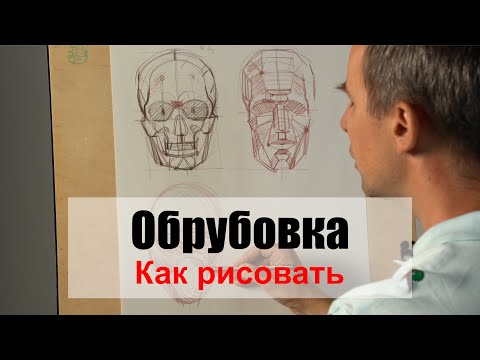 Обрубовка
Как рисовать